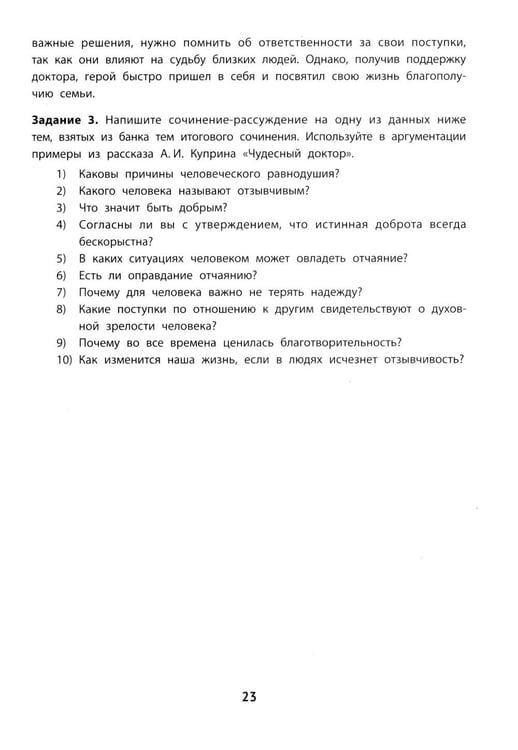 важные решения, нужно помнить об ответственности за свои поступки, так как они влияют на судьбу близких людей. Однако, получив поддержку доктора, герой быстро пришел в себя и посвятил свою жизнь благополучию семьи.

Задание 3. Напишите сочинение-рассуждение на одну из данных ниже тем, взятых из банка тем итогового сочинения. Используйте в аргументации примеры из рассказа А. И. Куприна «Чудесный доктор».

1) Каковы причины человеческого равнодушия?
2) Какого человека называют отзывчивым?
3) Что значит быть добрым?
4) Согласны ли вы с утверждением, что истинная доброта всегда бескорыстна?
5) В каких ситуациях человеком может овладеть отчаяние?
6) Есть ли оправдание отчаянию?
7) Почему для человека важно не терять надежду?
8) Какие поступки по отношению к другим свидетельствуют о духовной зрелости человека?
9) Почему во все времена ценилась благотворительность?
10) Как изменится наша жизнь, если в людях исчезнет отзывчивость?

23